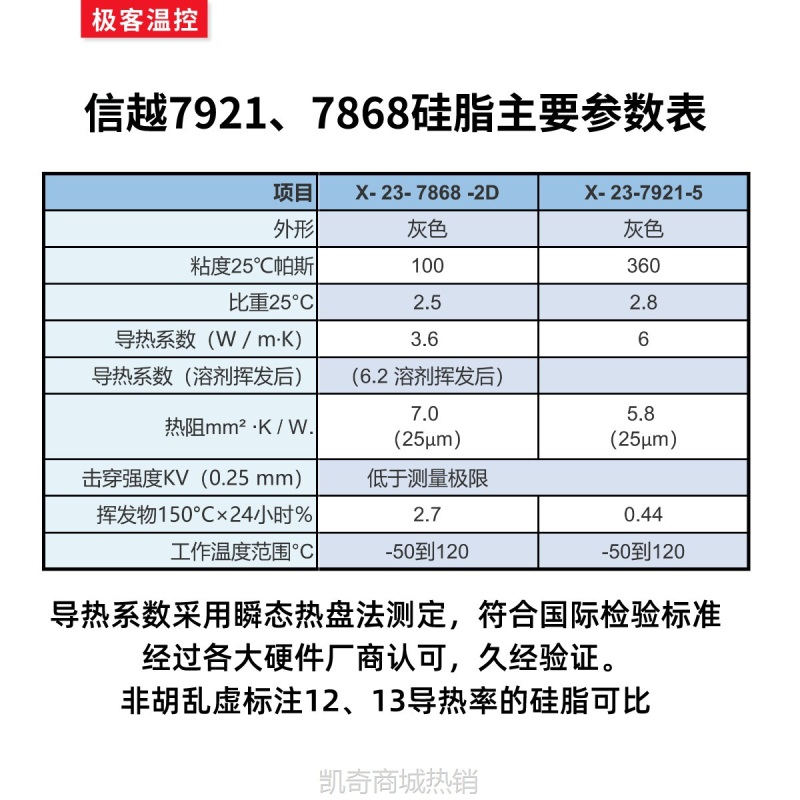 极客温控

信越7921、7868硅脂主要参数表

| 项目 | X- 23- 7868 -2D | X- 23-7921-5 |
|---|---|---|
| 外形 | 灰色 | 灰色 |
| 粘度25°C帕斯 | 100 | 360 |
| 比重25°C | 2.5 | 2.8 |
| 导热系数（W / m·K） | 3.6 | 6 |
| 导热系数（溶剂挥发后） | （6.2 溶剂挥发后） | |
| 热阻mm² ·K / W. | 7.0 (25μm) | 5.8 (25μm) |
| 击穿强度KV（0.25 mm） | 低于测量极限 | |
| 挥发物150°C×24小时% | 2.7 | 0.44 |
| 工作温度范围°C | -50到120 | -50到120 |

导热系数采用瞬态热盘法测定，符合国际检验标准
经过各大硬件厂商认可，久经验证。
非胡乱虚标注12、13导热率的硅脂可比

凯奇商城热销